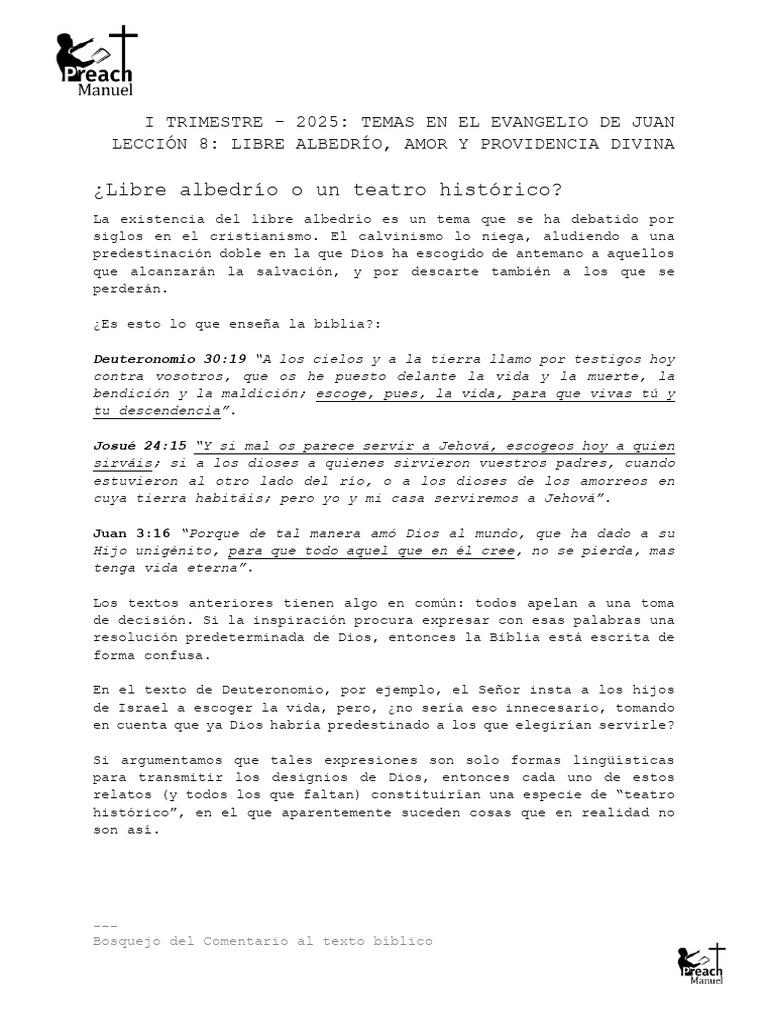 Preach Manuel

I TRIMESTRE – 2025: TEMAS EN EL EVANGELIO DE JUAN
LECCIÓN 8: LIBRE ALBEDRÍO, AMOR Y PROVIDENCIA DIVINA

¿Libre albedrío o un teatro histórico?

La existencia del libre albedrío es un tema que se ha debatido por siglos en el cristianismo. El calvinismo lo niega, aludiendo a una predestinación doble en la que Dios ha escogido de antemano a aquellos que alcanzarán la salvación, y por descarte también a los que se perderán.

¿Es esto lo que enseña la biblia?:

Deuteronomio 30:19 "A los cielos y a la tierra llamo por testigos hoy contra vosotros, que os he puesto delante la vida y la muerte, la bendición y la maldición; escoge, pues, la vida, para que vivas tú y tu descendencia".

Josué 24:15 "Y si mal os parece servir a Jehová, escogeos hoy a quien sirváis; si a los dioses a quienes sirvieron vuestros padres, cuando estuvieron al otro lado del río, o a los dioses de los amorreos en cuya tierra habitáis; pero yo y mi casa serviremos a Jehová".

Juan 3:16 "Porque de tal manera amó Dios al mundo, que ha dado a su Hijo unigénito, para que todo aquel que en él cree, no se pierda, mas tenga vida eterna".

Los textos anteriores tienen algo en común: todos apelan a una toma de decisión. Si la inspiración procura expresar con esas palabras una resolución predeterminada de Dios, entonces la Biblia está escrita de forma confusa.

En el texto de Deuteronomio, por ejemplo, el Señor insta a los hijos de Israel a escoger la vida, pero, ¿no sería eso innecesario, tomando en cuenta que ya Dios habría predestinado a los que elegirían servirle?

Si argumentamos que tales expresiones son solo formas lingüísticas para transmitir los designios de Dios, entonces cada uno de estos relatos (y todos los que faltan) constituirían una especie de "teatro histórico", en el que aparentemente suceden cosas que en realidad no son así.

---
Bosquejo del Comentario al texto bíblico

Preach Manuel